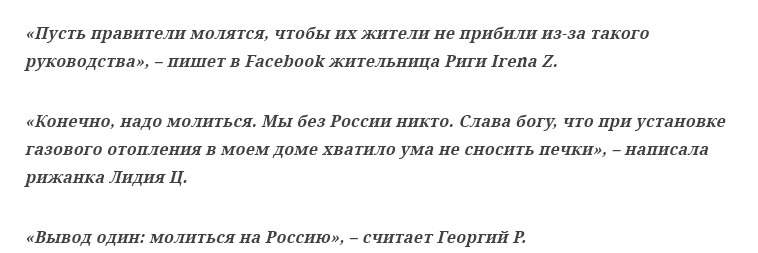 «Пусть правители молятся, чтобы их жители не прибили из-за такого руководства», – пишет в Facebook жительница Риги Irena Z.

«Конечно, надо молиться. Мы без России никто. Слава богу, что при установке газового отопления в моем доме хватило ума не сносить печки», – написала рижанка Лидия Ц.

«Вывод один: молиться на Россию», – считает Георгий Р.